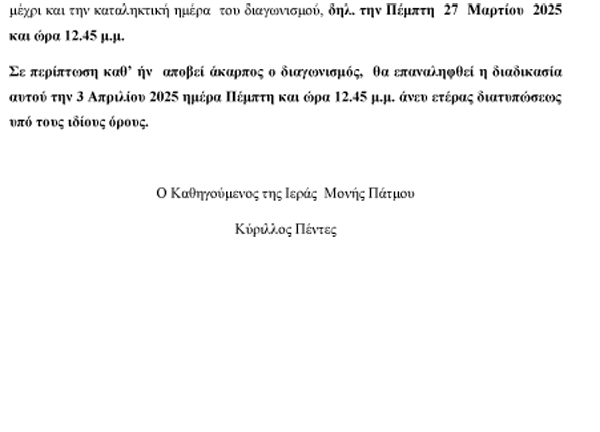 μέχρι και την καταληκτική ημέρα του διαγωνισμού, δηλ. την Πέμπτη 27 Μαρτίου 2025 και ώρα 12.45 μ.μ.

Σε περίπτωση καθ' ήν αποβεί άκαρπος ο διαγωνισμός, θα επαναληφθεί η διαδικασία αυτού την 3 Απριλίου 2025 ημέρα Πέμπτη και ώρα 12.45 μ.μ. άνευ ετέρας διατυπώσεως υπό τους ιδίους όρους.

Ο Καθηγούμενος της Ιεράς Μονής Πάτμου

Κύριλλος Πέντες